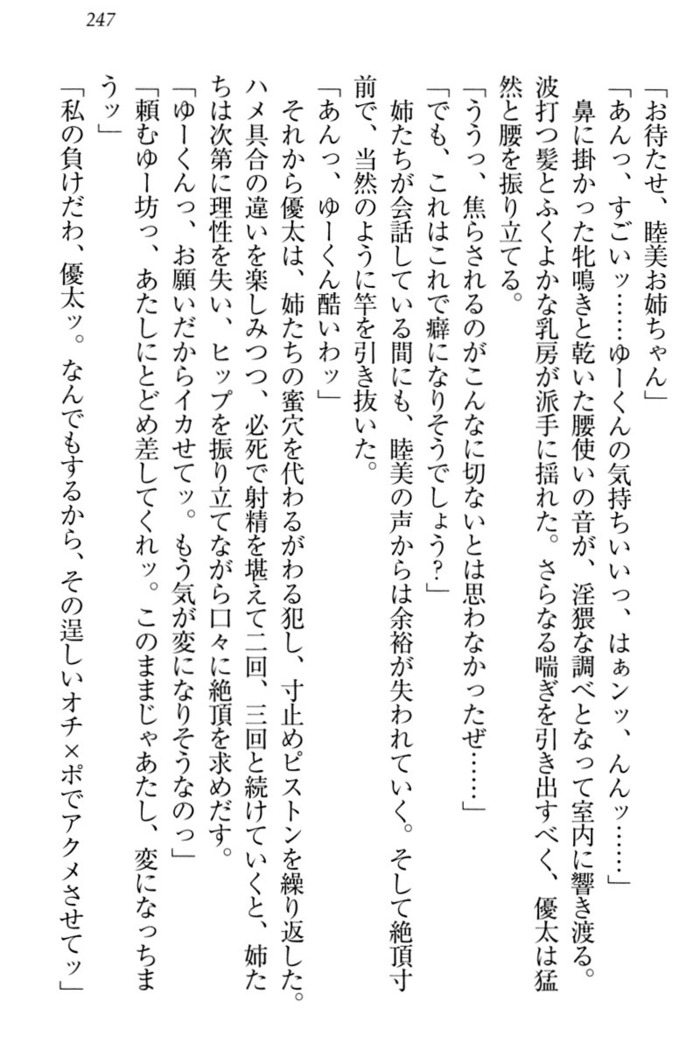 247

「お待たせ、睦美お姉ちゃん」

「あんっ、すごいッ……ゆーくんの気持ちいいっ、はぁンッ、んんッ……」

鼻に掛かった牝鳴きと乾いた腰使いの音が、淫猥な調べとなって室内に響き渡る。波打つ髪とふくよかな乳房が派手に揺れた。さらなる喘ぎを引き出すべく、優太は猛然と腰を振り立てる。

「ううっ、焦らされるのがこんなに切ないとは思わなかったぜ……」

「でも、これはこれで癖になりそうでしょう？」

姉たちが会話している間にも、睦美の声からは余裕が失われていく。そして絶頂寸前で、当然のように竿を引き抜いた。

「あんっ、ゆーくん酷いわッ」

それから優太は、姉たちの蜜穴を代わるがわる犯し、寸止めピストンを繰り返した。ハメ具合の違いを楽しみつつ、必死で射精を堪えて二回、三回と続けていくと、姉たちは次第に理性を失い、ヒップを振り立てながら口々に絶頂を求めだす。

「ゆーくんっ、お願いだからイカせてッ。もう気が変になりそうなのっ」

「頼むゆー坊っ、あたしにとどめ差してくれッ。このままじゃあたし、変になっちまうッ」

「私の負けだわ、優太ッ。なんでもするから、その逞しいオチ×ポでアクメさせてッ」